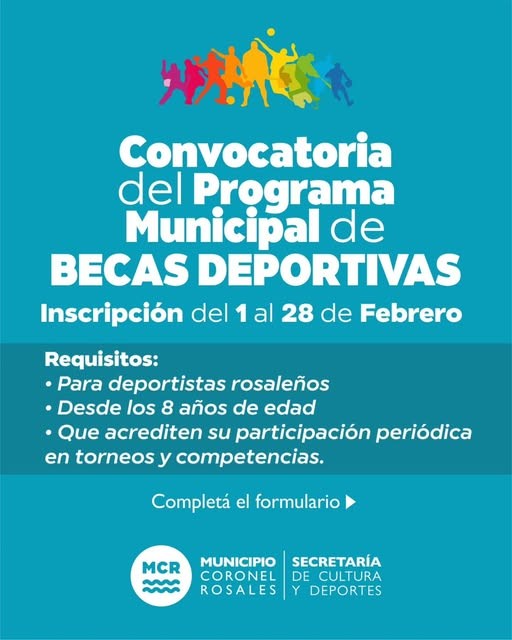 Convocatoria del Programa Municipal de BECAS DEPORTIVAS

Inscripción del 1 al 28 de Febrero

Requisitos:
• Para deportistas rosaleños
• Desde los 8 años de edad
• Que acrediten su participación periódica en torneos y competencias.

Completá el formulario ▶

MCR

MUNICIPIO
CORONEL
ROSALES

SECRETARÍA
DE CULTURA
Y DEPORTES